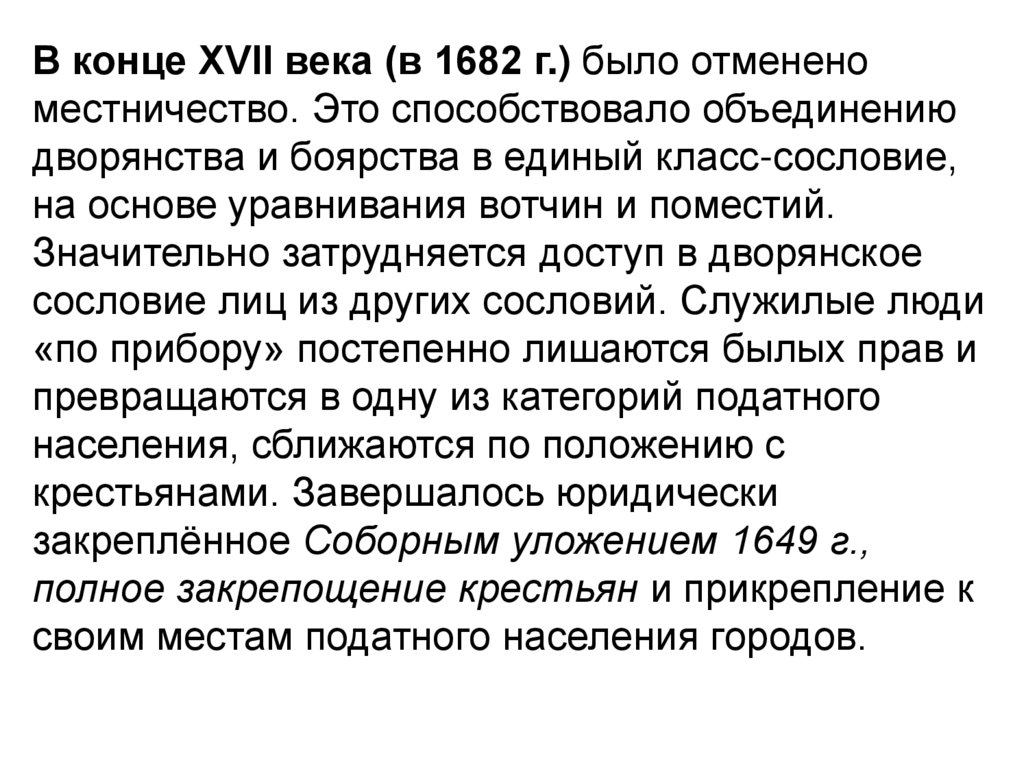 В конце XVII века (в 1682 г.) было отменено местничество. Это способствовало объединению дворянства и боярства в единый класс-сословие, на основе уравнивания вотчин и поместий. Значительно затрудняется доступ в дворянское сословие лиц из других сословий. Служилые люди «по прибору» постепенно лишаются былых прав и превращаются в одну из категорий податного населения, сближаются по положению с крестьянами. Завершалось юридически закреплённое Соборным уложением 1649 г., полное закрепощение крестьян и прикрепление к своим местам податного населения городов.